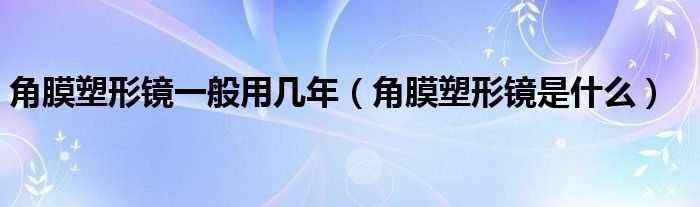 角膜塑形镜一般用几年（角膜塑形镜是什么）